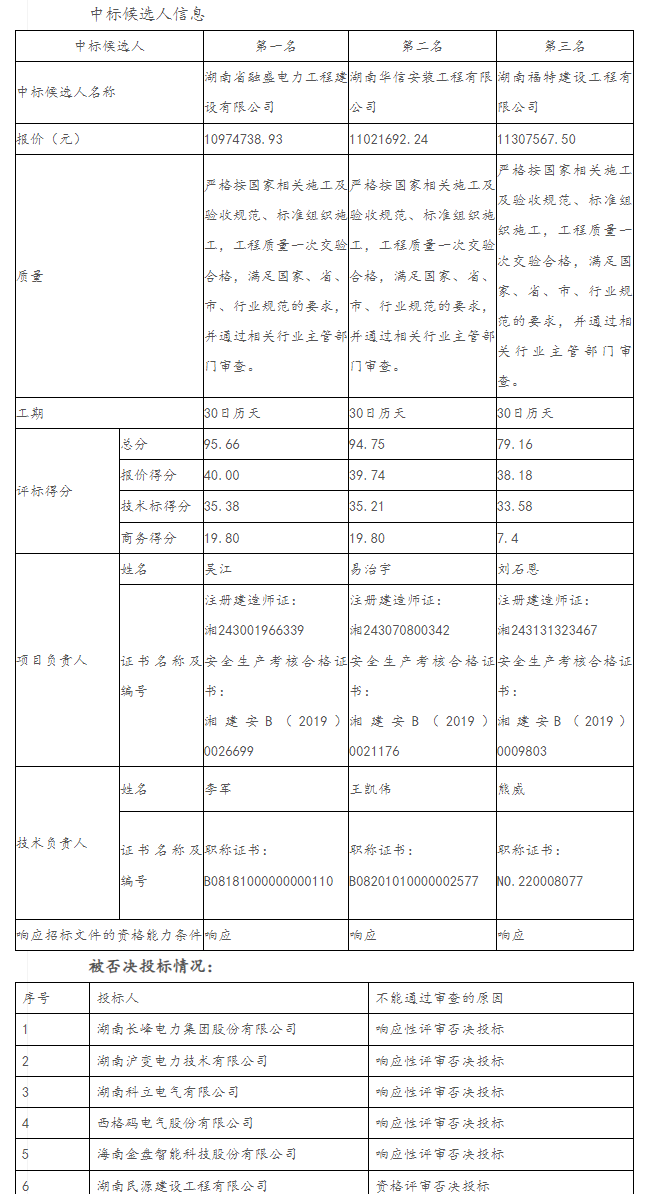 中标候选人信息

| 中标候选人 | | 第一名 | 第二名 | 第三名 |
|---|---|---|---|---|
| 中标候选人名称 | | 湖南省融盛电力工程建设有限公司 | 湖南华信安装工程有限公司 | 湖南福特建设工程有限公司 |
| 报价（元） | | 10974738.93 | 11021692.24 | 11307567.50 |
| 质量 | | 严格按国家相关施工及验收规范、标准组织施工，工程质量一次交验合格，满足国家、省、市、行业规范的要求，并通过相关行业主管部门审查。 | 严格按国家相关施工及验收规范、标准组织施工，工程质量一次交验合格，满足国家、省、市、行业规范的要求，并通过相关行业主管部门审查。 | 严格按国家相关施工及验收规范、标准组织施工，工程质量一次交验合格，满足国家、省、市、行业规范的要求，并通过相关行业主管部门审查。 |
| 工期 | | 30日历天 | 30日历天 | 30日历天 |
| 评标得分 | 总分 | 95.66 | 94.75 | 79.16 |
| | 报价得分 | 40.00 | 39.74 | 38.18 |
| | 技术标得分 | 35.38 | 35.21 | 33.58 |
| | 商务得分 | 19.80 | 19.80 | 7.4 |
| 项目负责人 | 姓名 | 吴江 | 易治宇 | 刘石恩 |
| | 证书名称及编号 | 注册建造师证：湘243001966339 安全生产考核合格证书：湘建安B（2019）0026699 | 注册建造师证：湘243070800342 安全生产考核合格证书：湘建安B（2019）0021176 | 注册建造师证：湘243131323467 安全生产考核合格证书：湘建安B（2019）0009803 |
| 技术负责人 | 姓名 | 李军 | 王凯伟 | 熊威 |
| | 证书名称及编号 | 职称证书：B08181000000000110 | 职称证书：B08201010000002577 | 职称证书：NO.220008077 |
| 响应招标文件的资格能力条件 | | 响应 | 响应 | 响应 |

被否决投标情况：

| 序号 | 投标人 | 不能通过审查的原因 |
|---|---|---|
| 1 | 湖南长峰电力集团股份有限公司 | 响应性评审否决投标 |
| 2 | 湖南沪变电力技术有限公司 | 响应性评审否决投标 |
| 3 | 湖南科立电气有限公司 | 响应性评审否决投标 |
| 4 | 西格码电气股份有限公司 | 响应性评审否决投标 |
| 5 | 海南金盘智能科技股份有限公司 | 响应性评审否决投标 |
| 6 | 湖南民源建设工程有限公司 | 资格评审否决投标 |